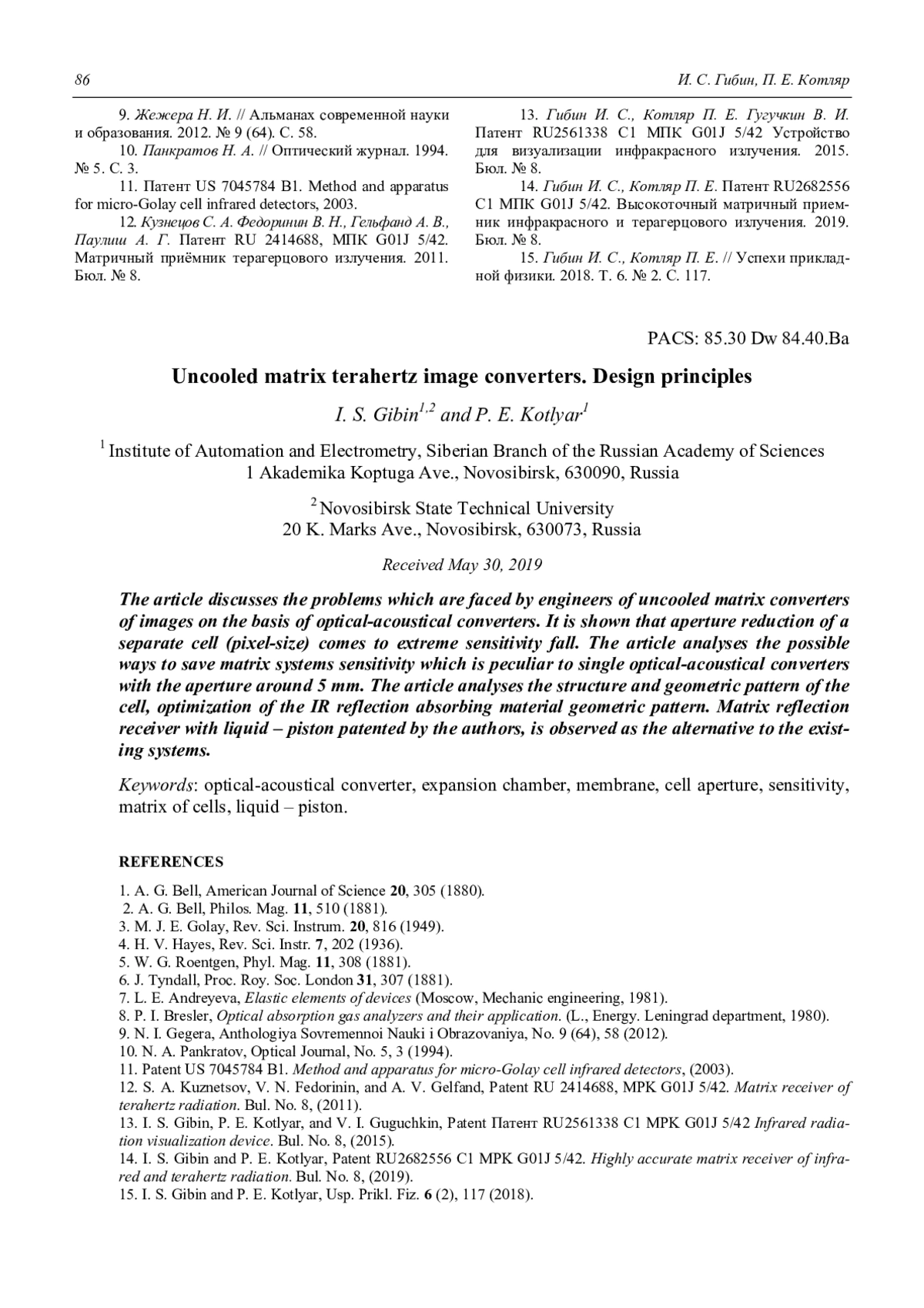 86 И. С. Гибин, П. Е. Котляр

9. Жежера Н. И. // Альманах современной науки и образования. 2012. № 9 (64). С. 58.

10. Панкратов Н. А. // Оптический журнал. 1994. № 5. С. 3.

11. Патент US 7045784 B1. Method and apparatus for micro-Golay cell infrared detectors, 2003.

12. Кузнецов С. А. Федоринин В. Н., Гельфанд А. В., Паулиш А. Г. Патент RU 2414688, МПК G01J 5/42. Матричный приёмник терагерцового излучения. 2011. Бюл. № 8.

13. Гибин И. С., Котляр П. Е. Гугучкин В. И. Патент RU2561338 C1 МПК G01J 5/42 Устройство для визуализации инфракрасного излучения. 2015. Бюл. № 8.

14. Гибин И. С., Котляр П. Е. Патент RU2682556 C1 МПК G01J 5/42. Высокоточный матричный приемник инфракрасного и терагерцового излучения. 2019. Бюл. № 8.

15. Гибин И. С., Котляр П. Е. // Успехи прикладной физики. 2018. Т. 6. № 2. С. 117.

PACS: 85.30 Dw 84.40.Ba

Uncooled matrix terahertz image converters. Design principles

I. S. Gibin$^{1,2}$ and P. E. Kotlyar$^{1}$

$^{1}$ Institute of Automation and Electrometry, Siberian Branch of the Russian Academy of Sciences 1 Akademika Koptuga Ave., Novosibirsk, 630090, Russia

$^{2}$ Novosibirsk State Technical University 20 K. Marks Ave., Novosibirsk, 630073, Russia

Received May 30, 2019

The article discusses the problems which are faced by engineers of uncooled matrix converters of images on the basis of optical-acoustical converters. It is shown that aperture reduction of a separate cell (pixel-size) comes to extreme sensitivity fall. The article analyses the possible ways to save matrix systems sensitivity which is peculiar to single optical-acoustical converters with the aperture around 5 mm. The article analyses the structure and geometric pattern of the cell, optimization of the IR reflection absorbing material geometric pattern. Matrix reflection receiver with liquid – piston patented by the authors, is observed as the alternative to the existing systems.

Keywords: optical-acoustical converter, expansion chamber, membrane, cell aperture, sensitivity, matrix of cells, liquid – piston.

REFERENCES

1. A. G. Bell, American Journal of Science 20, 305 (1880).
2. A. G. Bell, Philos. Mag. 11, 510 (1881).
3. M. J. E. Golay, Rev. Sci. Instrum. 20, 816 (1949).
4. H. V. Hayes, Rev. Sci. Instr. 7, 202 (1936).
5. W. G. Roentgen, Phyl. Mag. 11, 308 (1881).
6. J. Tyndall, Proc. Roy. Soc. London 31, 307 (1881).
7. L. E. Andreyeva, Elastic elements of devices (Moscow, Mechanic engineering, 1981).
8. P. I. Bresler, Optical absorption gas analyzers and their application. (L., Energy. Leningrad department, 1980).
9. N. I. Gegera, Anthologiya Sovremennoi Nauki i Obrazovaniya, No. 9 (64), 58 (2012).
10. N. A. Pankratov, Optical Journal, No. 5, 3 (1994).
11. Patent US 7045784 B1. Method and apparatus for micro-Golay cell infrared detectors, (2003).
12. S. A. Kuznetsov, V. N. Fedorinin, and A. V. Gelfand, Patent RU 2414688, MPK G01J 5/42. Matrix receiver of terahertz radiation. Bul. No. 8, (2011).
13. I. S. Gibin, P. E. Kotlyar, and V. I. Guguchkin, Patent Патент RU2561338 C1 MPK G01J 5/42 Infrared radiation visualization device. Bul. No. 8, (2015).
14. I. S. Gibin and P. E. Kotlyar, Patent RU2682556 C1 MPK G01J 5/42. Highly accurate matrix receiver of infrared and terahertz radiation. Bul. No. 8, (2019).
15. I. S. Gibin and P. E. Kotlyar, Usp. Prikl. Fiz. 6 (2), 117 (2018).